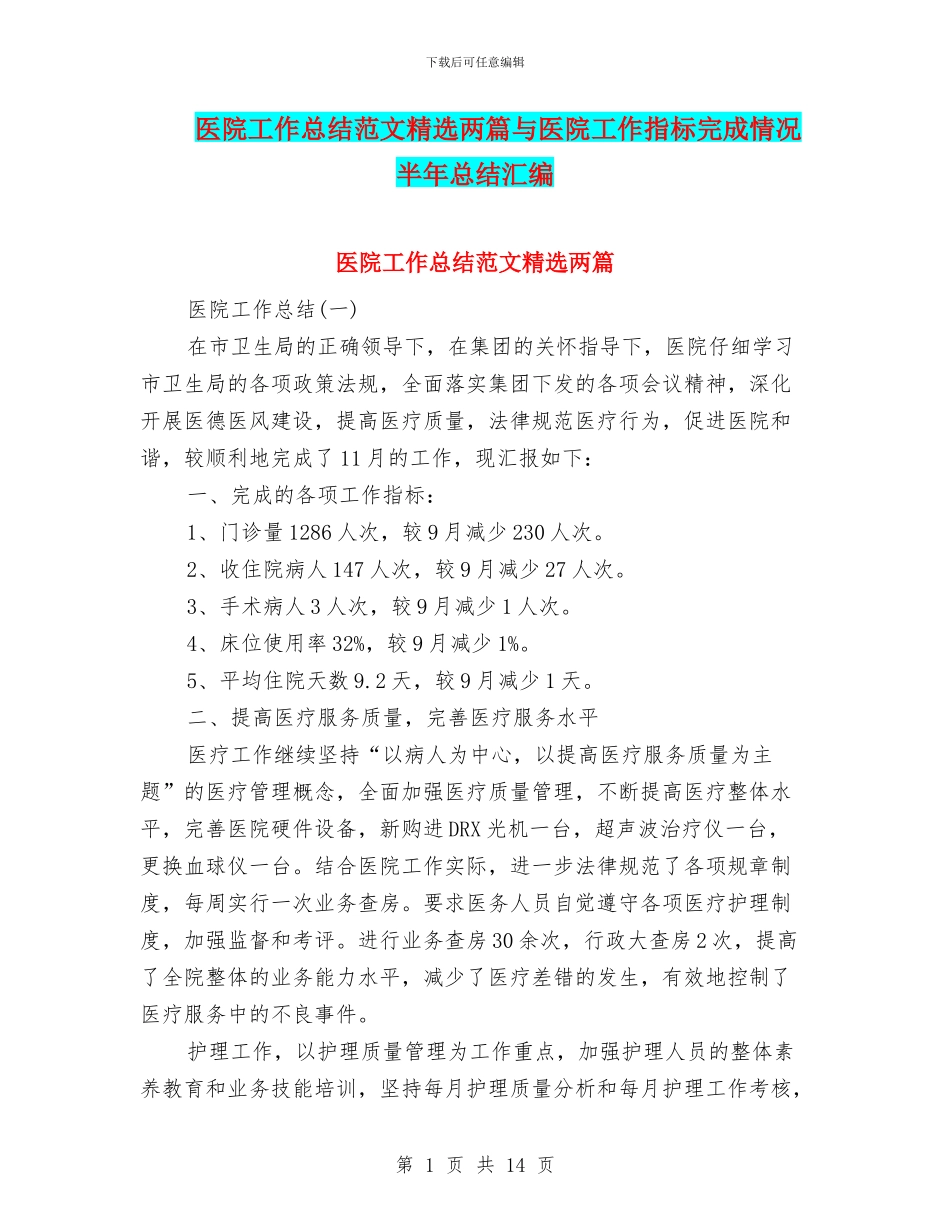 下载后可任意编辑

医院工作总结范文精选两篇与医院工作指标完成情况半年总结汇编

医院工作总结范文精选两篇

医院工作总结(一)

在市卫生局的正确领导下，在集团的关怀指导下，医院仔细学习市卫生局的各项政策法规，全面落实集团下发的各项会议精神，深化开展医德医风建设，提高医疗质量，法律规范医疗行为，促进医院和谐，较顺利地完成了11月的工作，现汇报如下：

一、完成的各项工作指标：

1、门诊量1286人次，较9月减少230人次。

2、收住院病人147人次，较9月减少27人次。

3、手术病人3人次，较9月减少1人次。

4、床位使用率32%，较9月减少1%。

5、平均住院天数9.2天，较9月减少1天。

二、提高医疗服务质量，完善医疗服务水平

医疗工作继续坚持“以病人为中心，以提高医疗服务质量为主题”的医疗管理概念，全面加强医疗质量管理，不断提高医疗整体水平，完善医院硬件设备，新购进DRX光机一台，超声波治疗仪一台，更换血球仪一台。结合医院工作实际，进一步法律规范了各项规章制度，每周实行一次业务查房。要求医务人员自觉遵守各项医疗护理制度，加强监督和考评。进行业务查房30余次，行政大查房2次，提高了全院整体的业务能力水平，减少了医疗差错的发生，有效地控制了医疗服务中的不良事件。

护理工作，以护理质量管理为工作重点，加强护理人员的整体素养教育和业务技能培训，坚持每月护理质量分析和每月护理工作考核，

第 1 页 共 14 页